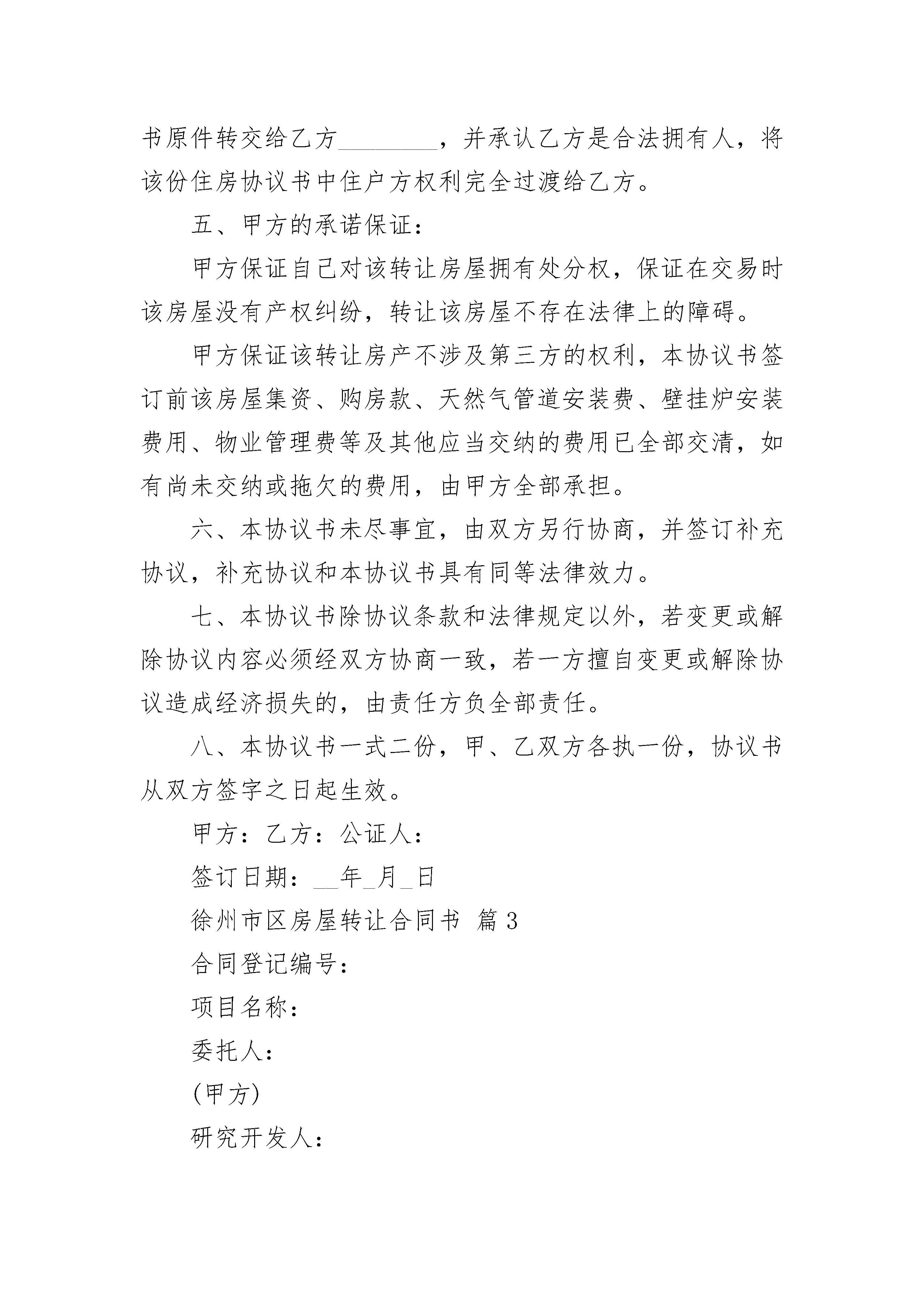 书原件转交给乙方________，并承认乙方是合法拥有人，将该份住房协议书中住户方权利完全过渡给乙方。

五、甲方的承诺保证：

甲方保证自己对该转让房屋拥有处分权，保证在交易时该房屋没有产权纠纷，转让该房屋不存在法律上的障碍。

甲方保证该转让房产不涉及第三方的权利，本协议书签订前该房屋集资、购房款、天然气管道安装费、壁挂炉安装费用、物业管理费等及其他应当交纳的费用已全部交清，如有尚未交纳或拖欠的费用，由甲方全部承担。

六、本协议书未尽事宜，由双方另行协商，并签订补充协议，补充协议和本协议书具有同等法律效力。

七、本协议书除协议条款和法律规定以外，若变更或解除协议内容必须经双方协商一致，若一方擅自变更或解除协议造成经济损失的，由责任方负全部责任。

八、本协议书一式二份，甲、乙双方各执一份，协议书从双方签字之日起生效。

甲方：乙方：公证人：

签订日期：__年_月_日

徐州市区房屋转让合同书 篇3

合同登记编号：

项目名称：

委托人：

(甲方)

研究开发人：